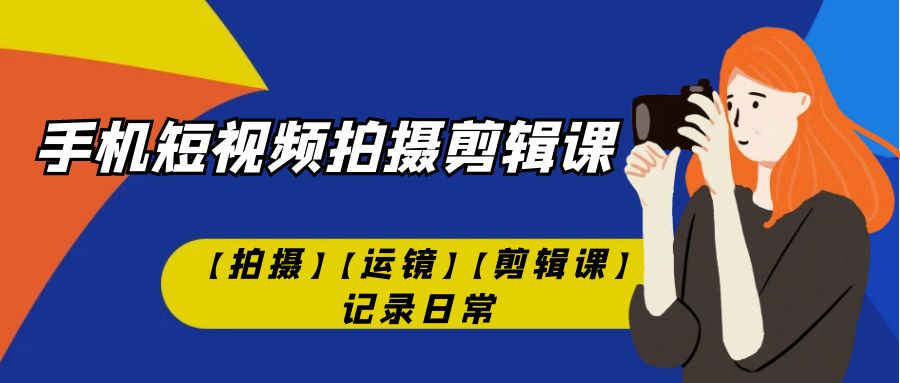 手机短视频拍摄剪辑课

【拍摄】【运镜】【剪辑课】
记录日常